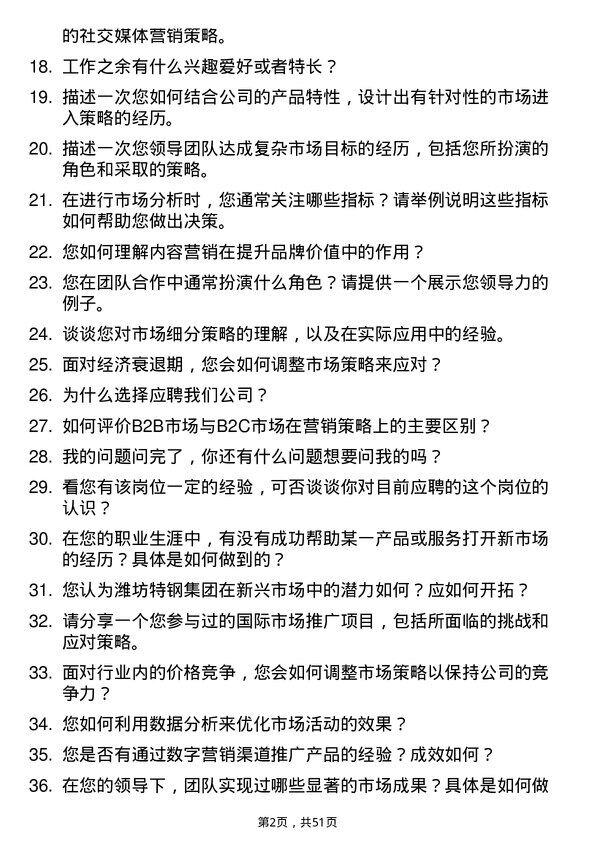 的社交媒体营销策略。

18. 工作之余有什么兴趣爱好或者特长？

19. 描述一次您如何结合公司的产品特性，设计出有针对性的市场进入策略的经历。

20. 描述一次您领导团队达成复杂市场目标的经历，包括您所扮演的角色和采取的策略。

21. 在进行市场分析时，您通常关注哪些指标？请举例说明这些指标如何帮助您做出决策。

22. 您如何理解内容营销在提升品牌价值中的作用？

23. 您在团队合作中通常扮演什么角色？请提供一个展示您领导力的例子。

24. 谈谈您对市场细分策略的理解，以及在实际应用中的经验。

25. 面对经济衰退期，您会如何调整市场策略来应对？

26. 为什么选择应聘我们公司？

27. 如何评价B2B市场与B2C市场在营销策略上的主要区别？

28. 我的问题问完了，你还有什么问题想要问我的吗？

29. 看您有该岗位一定的经验，可否谈谈你对目前应聘的这个岗位的认识？

30. 在您的职业生涯中，有没有成功帮助某一产品或服务打开新市场的经历？具体是如何做到的？

31. 您认为潍坊特钢集团在新兴市场中的潜力如何？应如何开拓？

32. 请分享一个您参与过的国际市场推广项目，包括所面临的挑战和应对策略。

33. 面对行业内的价格竞争，您会如何调整市场策略以保持公司的竞争力？

34. 您如何利用数据分析来优化市场活动的效果？

35. 您是否有通过数字营销渠道推广产品的经验？成效如何？

36. 在您的领导下，团队实现过哪些显著的市场成果？具体是如何做

第2页，共51页